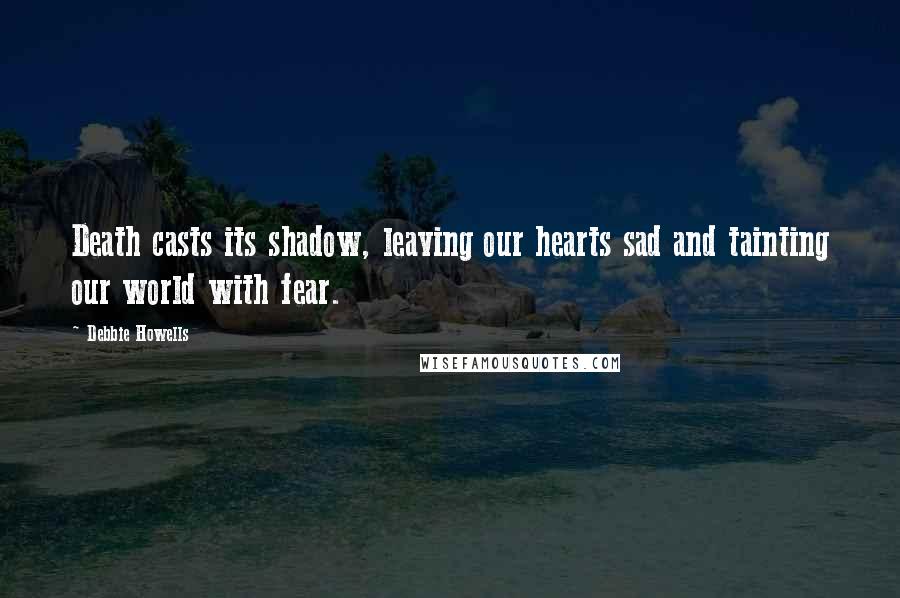 Death casts its shadow, leaving our hearts sad and tainting our world with fear.

- Debbie Howells

WISEFAMOUSQUOTES.COM